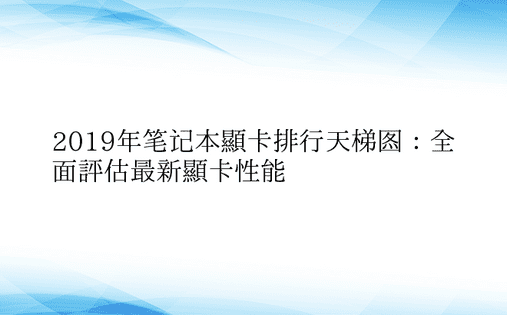 2019年笔记本顯卡排行天梯图：全面評估最新顯卡性能